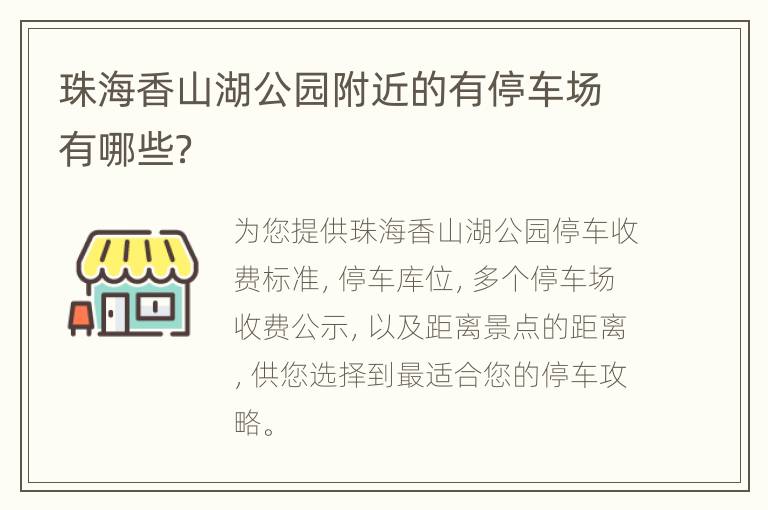 珠海香山湖公园附近的有停车场有哪些?

为您提供珠海香山湖公园停车收费标准, 停车库位, 多个停车场收费公示, 以及距离景点的距离, 供您选择到最适合您的停车攻略。